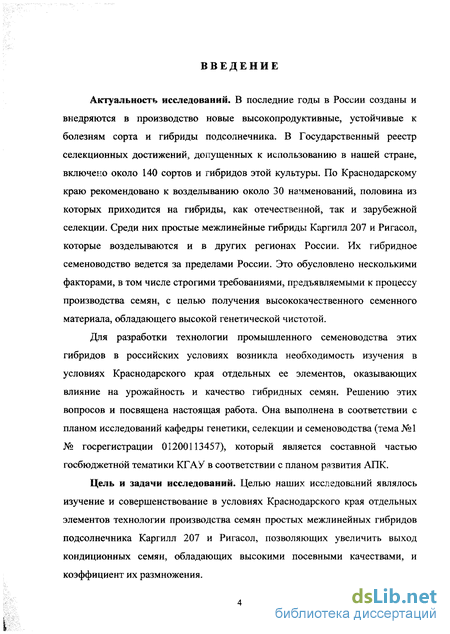 ВВЕДЕНИЕ

Актуальность исследований. В последние годы в России созданы и внедряются в производство новые высокопродуктивные, устойчивые к болезням сорта и гибриды подсолнечника. В Государственный реестр селекционных достижений, допущенных к использованию в нашей стране, включено около 140 сортов и гибридов этой культуры. По Краснодарскому краю рекомендовано к возделыванию около 30 наименований, половина из которых приходится на гибриды, как отечественной, так и зарубежной селекции. Среди них простые межлинейные гибриды Каргилл 207 и Ригасол, которые возделываются и в других регионах России. Их гибридное семеноводство ведется за пределами России. Это обусловлено несколькими факторами, в том числе строгими требованиями, предъявляемыми к процессу производства семян, с целью получения высококачественного семенного материала, обладающего высокой генетической чистотой.

Для разработки технологии промышленного семеноводства этих гибридов в российских условиях возникла необходимость изучения в условиях Краснодарского края отдельных ее элементов, оказывающих влияние на урожайность и качество гибридных семян. Решению этих вопросов и посвящена настоящая работа. Она выполнена в соответствии с планом исследований кафедры генетики, селекции и семеноводства (тема №1 № госрегистрации 01200113457), который является составной частью госбюджетной тематики КГАУ в соответствии с планом развития АПК.

Цель и задачи исследований. Целью наших исследований являлось изучение и совершенствование в условиях Краснодарского края отдельных элементов технологии производства семян простых межлинейных гибридов подсолнечника Каргилл 207 и Ригасол, позволяющих увеличить выход кондиционных семян, обладающих высокими посевными качествами, и коэффициент их размножения.

4

dsLib.net
библиотека диссертаций